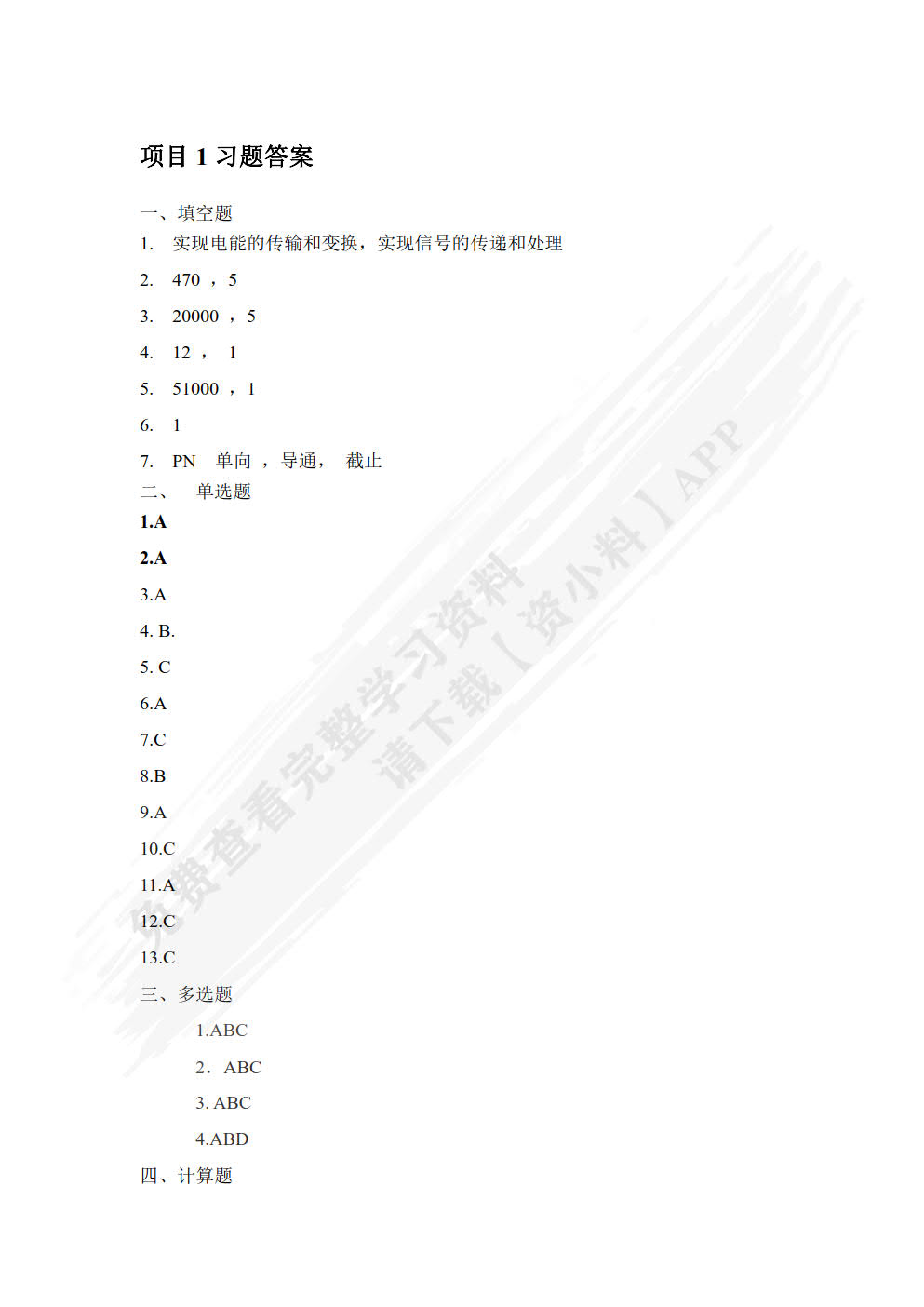 项目 1 习题答案

一、填空题

1. 实现电能的传输和变换，实现信号的传递和处理

2. 470 ，5

3. 20000 ，5

4. 12 ， 1

5. 51000 ，1

6. 1

7. PN 单向 ，导通， 截止

二、 单选题

1.A

2.A

3.A

4. B.

5. C

6.A

7.C

8.B

9.A

10.C

11.A

12.C

13.C

三、多选题

1.ABC

2．ABC

3. ABC

4.ABD

四、计算题

免费查看完整学习资料
请下载【资小料】APP